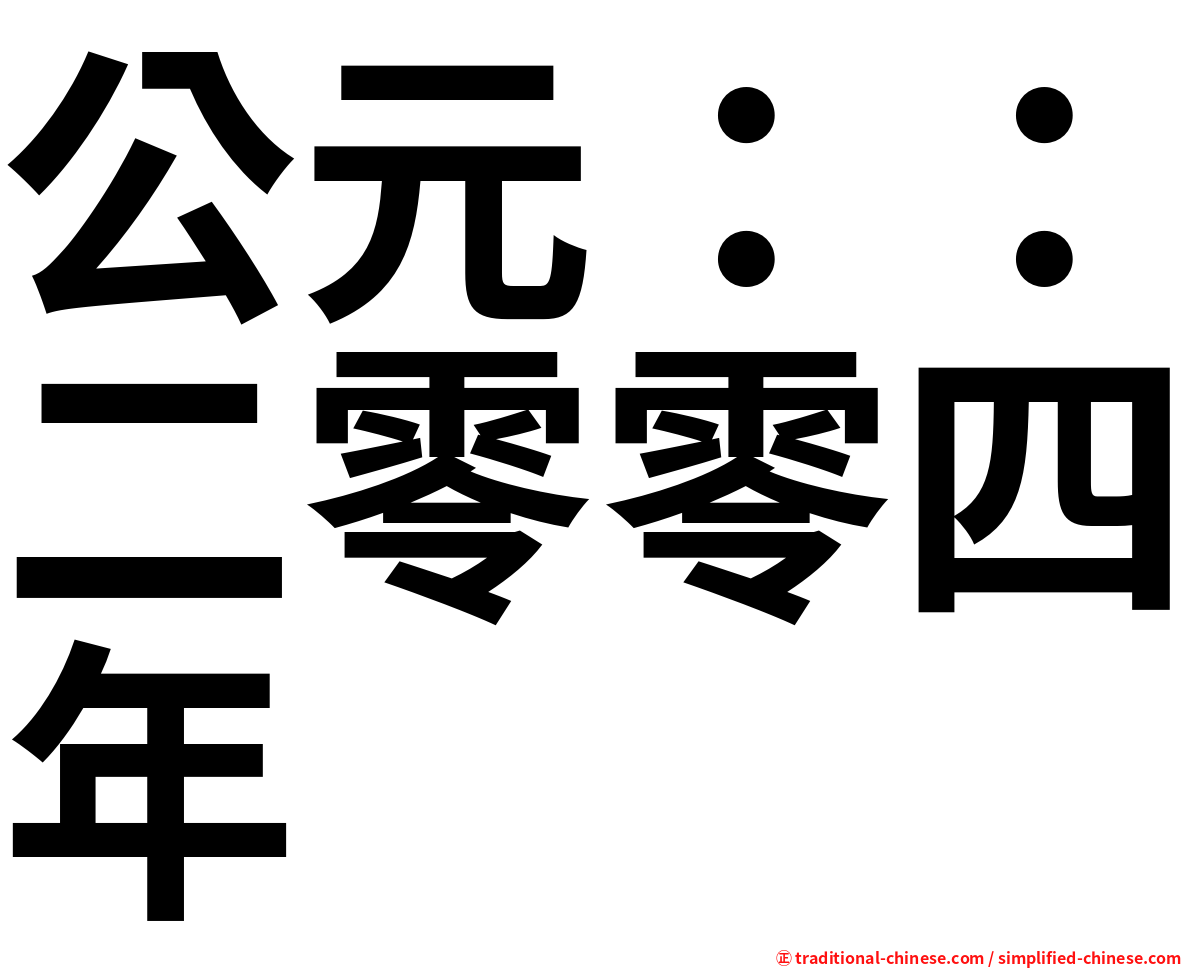 公元：：二零零四年

㊣ traditional-chinese.com / simplified-chinese.com